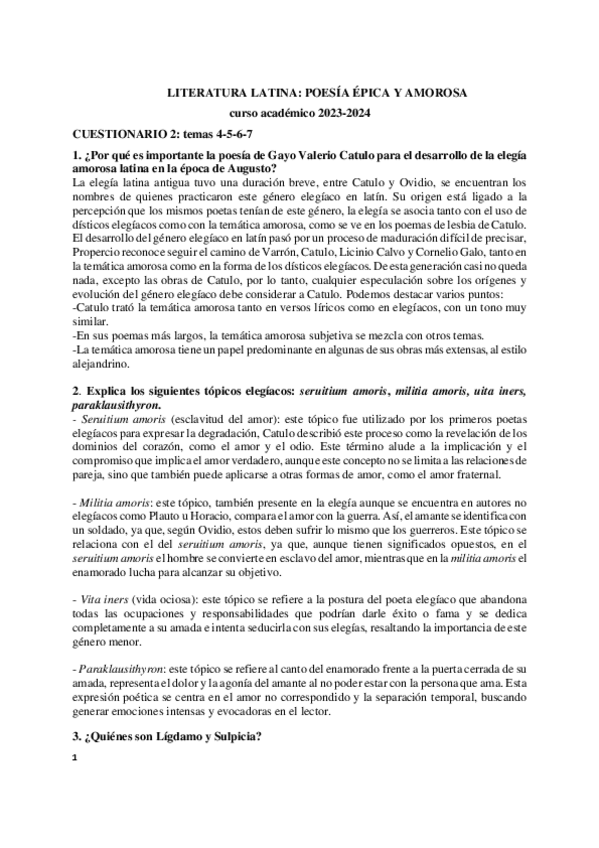 LITERATURA LATINA: POESÍA ÉPICA Y AMOROSA
curso académico 2023-2024

CUESTIONARIO 2: temas 4-5-6-7

1. ¿Por qué es importante la poesía de Gayo Valerio Catulo para el desarrollo de la elegía amorosa latina en la época de Augusto?
La elegía latina antigua tuvo una duración breve, entre Catulo y Ovidio, se encuentran los nombres de quienes practicaron este género elegíaco en latín. Su origen está ligado a la percepción que los mismos poetas tenían de este género, la elegía se asocia tanto con el uso de dísticos elegíacos como con la temática amorosa, como se ve en los poemas de lesbia de Catulo. El desarrollo del género elegíaco en latín pasó por un proceso de maduración difícil de precisar, Propercio reconoce seguir el camino de Varrón, Catulo, Licinio Calvo y Cornelio Galo, tanto en la temática amorosa como en la forma de los dísticos elegíacos. De esta generación casi no queda nada, excepto las obras de Catulo, por lo tanto, cualquier especulación sobre los orígenes y evolución del género elegíaco debe considerar a Catulo. Podemos destacar varios puntos:
-Catulo trató la temática amorosa tanto en versos líricos como en elegíacos, con un tono muy similar.
-En sus poemas más largos, la temática amorosa subjetiva se mezcla con otros temas.
-La temática amorosa tiene un papel predominante en algunas de sus obras más extensas, al estilo alejandrino.

2. Explica los siguientes tópicos elegíacos: seruitium amoris, militia amoris, uita iners, paraklausithyron.
- Seruitium amoris (esclavitud del amor): este tópico fue utilizado por los primeros poetas elegíacos para expresar la degradación, Catulo describió este proceso como la revelación de los dominios del corazón, como el amor y el odio. Este término alude a la implicación y el compromiso que implica el amor verdadero, aunque este concepto no se limita a las relaciones de pareja, sino que también puede aplicarse a otras formas de amor, como el amor fraternal.

- Militia amoris: este tópico, también presente en la elegía aunque se encuentra en autores no elegíacos como Plauto u Horacio, compara el amor con la guerra. Así, el amante se identifica con un soldado, ya que, según Ovidio, estos deben sufrir lo mismo que los guerreros. Este tópico se relaciona con el del seruitium amoris, ya que, aunque tienen significados opuestos, en el seruitium amoris el hombre se convierte en esclavo del amor, mientras que en la militia amoris el enamorado lucha para alcanzar su objetivo.

- Vita iners (vida ociosa): este tópico se refiere a la postura del poeta elegíaco que abandona todas las ocupaciones y responsabilidades que podrían darle éxito o fama y se dedica completamente a su amada e intenta seducirla con sus elegías, resaltando la importancia de este género menor.

- Paraklausithyron: este tópico se refiere al canto del enamorado frente a la puerta cerrada de su amada, representa el dolor y la agonía del amante al no poder estar con la persona que ama. Esta expresión poética se centra en el amor no correspondido y la separación temporal, buscando generar emociones intensas y evocadoras en el lector.

3. ¿Quiénes son Lígdamo y Sulpicia?

1